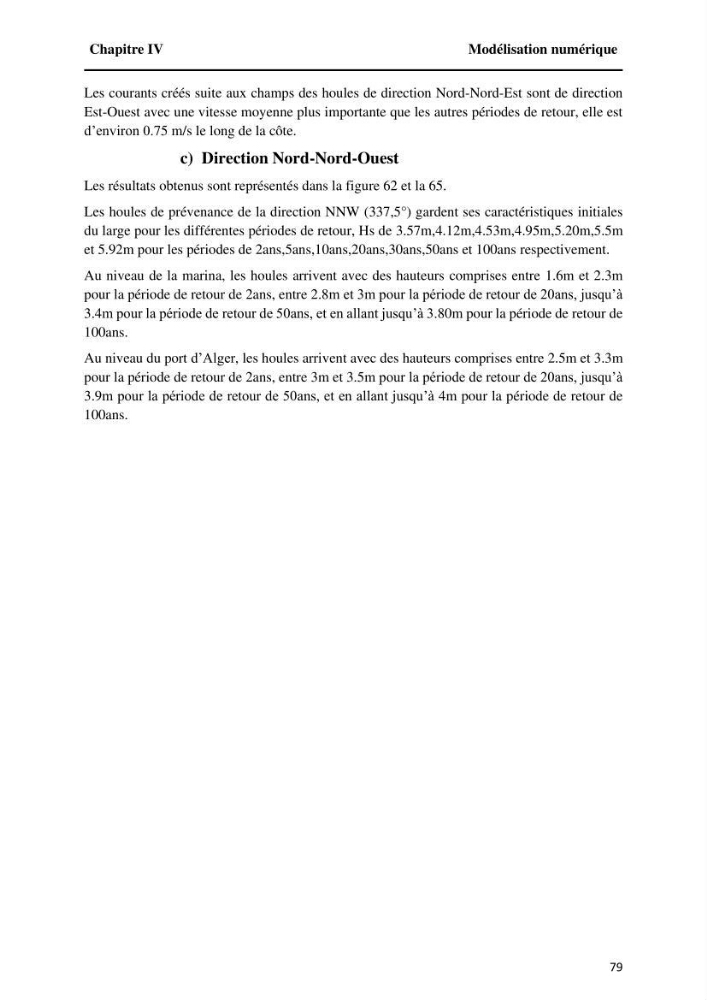 Chapitre IV Modélisation numérique

Les courants créés suite aux champs des houles de direction Nord-Nord-Est sont de direction Est-Ouest avec une vitesse moyenne plus importante que les autres périodes de retour, elle est d'environ 0.75 m/s le long de la côte.

c) Direction Nord-Nord-Ouest

Les résultats obtenus sont représentés dans la figure 62 et la 65.

Les houles de prévenance de la direction NNW (337,5°) gardent ses caractéristiques initiales du large pour les différentes périodes de retour, Hs de 3.57m,4.12m,4.53m,4.95m,5.20m,5.5m et 5.92m pour les périodes de 2ans,5ans,10ans,20ans,30ans,50ans et 100ans respectivement.

Au niveau de la marina, les houles arrivent avec des hauteurs comprises entre 1.6m et 2.3m pour la période de retour de 2ans, entre 2.8m et 3m pour la période de retour de 20ans, jusqu'à 3.4m pour la période de retour de 50ans, et en allant jusqu'à 3.80m pour la période de retour de 100ans.

Au niveau du port d'Alger, les houles arrivent avec des hauteurs comprises entre 2.5m et 3.3m pour la période de retour de 2ans, entre 3m et 3.5m pour la période de retour de 20ans, jusqu'à 3.9m pour la période de retour de 50ans, et en allant jusqu'à 4m pour la période de retour de 100ans.

79